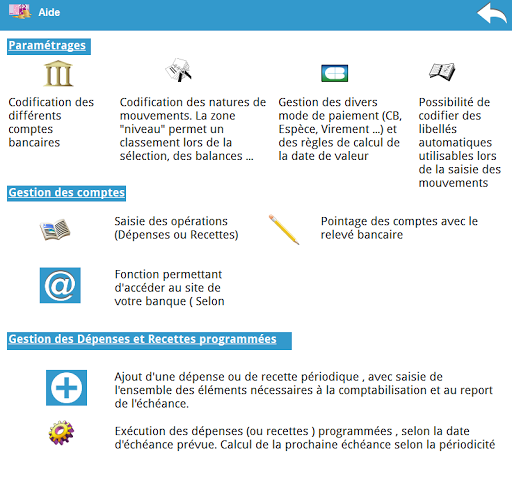 Aide

Paramétrages

Codification des différents comptes bancaires

Codification des natures de mouvements. La zone "niveau" permet un classement lors de la sélection, des balances ...

Gestion des divers mode de paiement (CB, Espèce, Virement ...) et des règles de calcul de la date de valeur

Possibilité de codifier des libellés automatiques utilisables lors de la saisie des mouvements

Gestion des comptes

Saisie des opérations (Dépenses ou Recettes)

Pointage des comptes avec le relevé bancaire

Fonction permettant d'accéder au site de votre banque ( Selon

Gestion des Dépenses et Recettes programmées

Ajout d'une dépense ou de recette périodique , avec saisie de l'ensemble des éléments nécessaires à la comptabilisation et au report de l'échéance.

Exécution des dépenses (ou recettes ) programmées , selon la date d'échéance prévue. Calcul de la prochaine échéance selon la périodicité